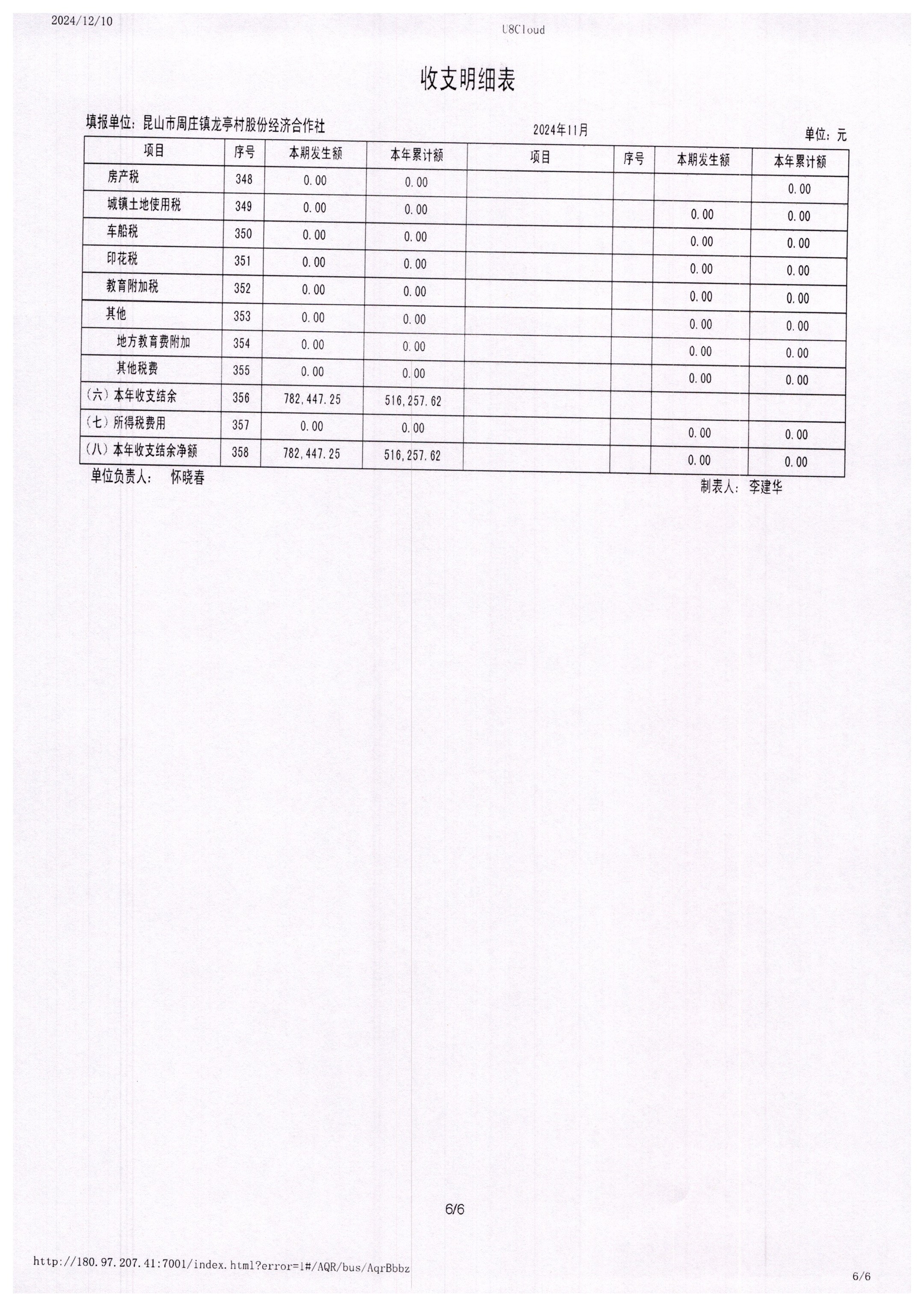 2024/12/10

U8Cloud

收支明细表

填报单位：昆山市周庄镇龙亭村股份经济合作社

2024年11月

单位：元

| 项目 | 序号 | 本期发生额 | 本年累计额 | 项目 | 序号 | 本期发生额 | 本年累计额 |
|---|---|---|---|---|---|---|---|
| 房产税 | 348 | 0.00 | 0.00 | | | | 0.00 |
| 城镇土地使用税 | 349 | 0.00 | 0.00 | | | 0.00 | 0.00 |
| 车船税 | 350 | 0.00 | 0.00 | | | 0.00 | 0.00 |
| 印花税 | 351 | 0.00 | 0.00 | | | 0.00 | 0.00 |
| 教育附加税 | 352 | 0.00 | 0.00 | | | 0.00 | 0.00 |
| 其他 | 353 | 0.00 | 0.00 | | | 0.00 | 0.00 |
| 地方教育费附加 | 354 | 0.00 | 0.00 | | | 0.00 | 0.00 |
| 其他税费 | 355 | 0.00 | 0.00 | | | 0.00 | 0.00 |
| （六）本年收支结余 | 356 | 782,447.25 | 516,257.62 | | | | |
| （七）所得税费用 | 357 | 0.00 | 0.00 | | | 0.00 | 0.00 |
| （八）本年收支结余净额 | 358 | 782,447.25 | 516,257.62 | | | 0.00 | 0.00 |

单位负责人： 怀晓春

制表人： 李建华

6/6

http://180.97.207.41:7001/index.html?error=1#/AQR/bus/AqrBbbz

6/6